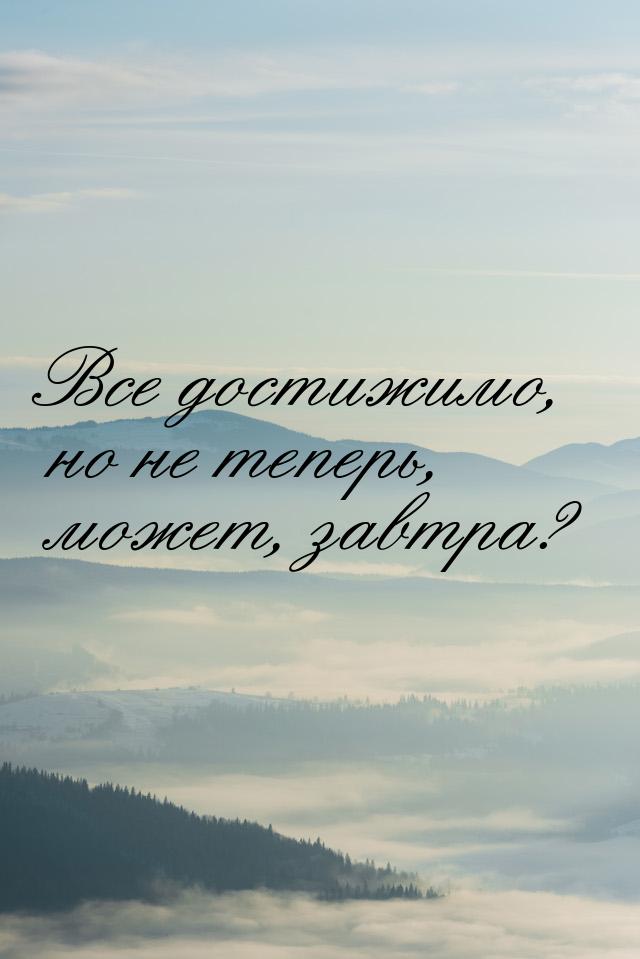 Все достижимо, но не теперь, может, завтра?